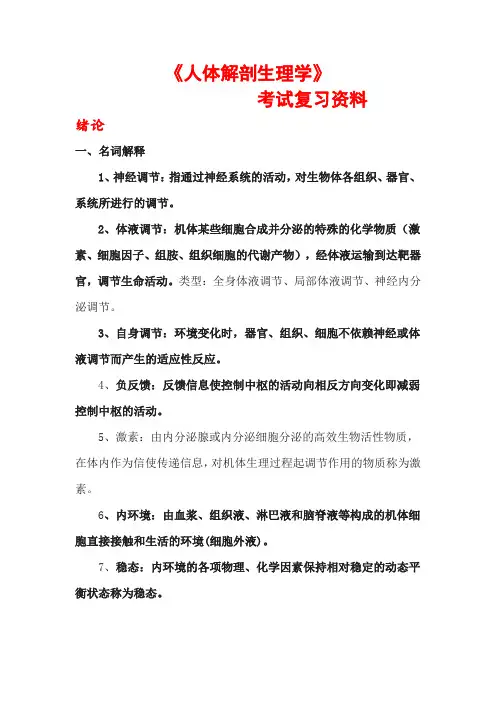 《人体解剖生理学》

考试复习资料

绪论

一、名词解释

1、神经调节：指通过神经系统的活动，对生物体各组织、器官、系统所进行的调节。

2、体液调节：机体某些细胞合成并分泌的特殊的化学物质（激素、细胞因子、组胺、组织细胞的代谢产物），经体液运输到达靶器官，调节生命活动。类型：全身体液调节、局部体液调节、神经内分泌调节。

3、自身调节：环境变化时，器官、组织、细胞不依赖神经或体液调节而产生的适应性反应。

4、负反馈：反馈信息使控制中枢的活动向相反方向变化即减弱控制中枢的活动。

5、激素：由内分泌腺或内分泌细胞分泌的高效生物活性物质，在体内作为信使传递信息，对机体生理过程起调节作用的物质称为激素。

6、内环境：由血浆、组织液、淋巴液和脑脊液等构成的机体细胞直接接触和生活的环境(细胞外液)。

7、稳态：内环境的各项物理、化学因素保持相对稳定的动态平衡状态称为稳态。